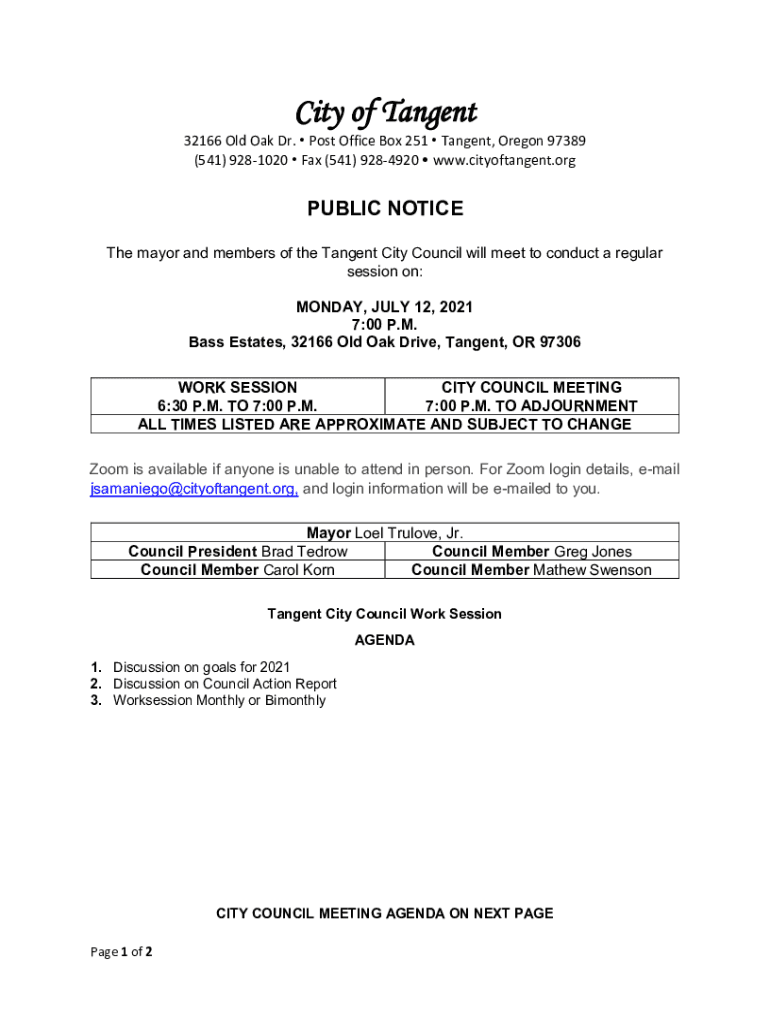 City of Tangent

32166 Old Oak Dr. • Post Office Box 251 • Tangent, Oregon 97389
(541) 928-1020 • Fax (541) 928-4920 • www.cityoftangent.org

PUBLIC NOTICE

The mayor and members of the Tangent City Council will meet to conduct a regular session on:

MONDAY, JULY 12, 2021
7:00 P.M.
Bass Estates, 32166 Old Oak Drive, Tangent, OR 97306

| WORK SESSION 6:30 P.M. TO 7:00 P.M. | CITY COUNCIL MEETING 7:00 P.M. TO ADJOURNMENT |
|---|---|
| ALL TIMES LISTED ARE APPROXIMATE AND SUBJECT TO CHANGE | |

Zoom is available if anyone is unable to attend in person. For Zoom login details, e-mail jsamaniego@cityoftangent.org, and login information will be e-mailed to you.

| Mayor Loel Trulove, Jr. | |
|---|---|
| Council President Brad Tedrow | Council Member Greg Jones |
| Council Member Carol Korn | Council Member Mathew Swenson |

Tangent City Council Work Session

AGENDA

1. Discussion on goals for 2021
2. Discussion on Council Action Report
3. Worksession Monthly or Bimonthly

CITY COUNCIL MEETING AGENDA ON NEXT PAGE

Page 1 of 2